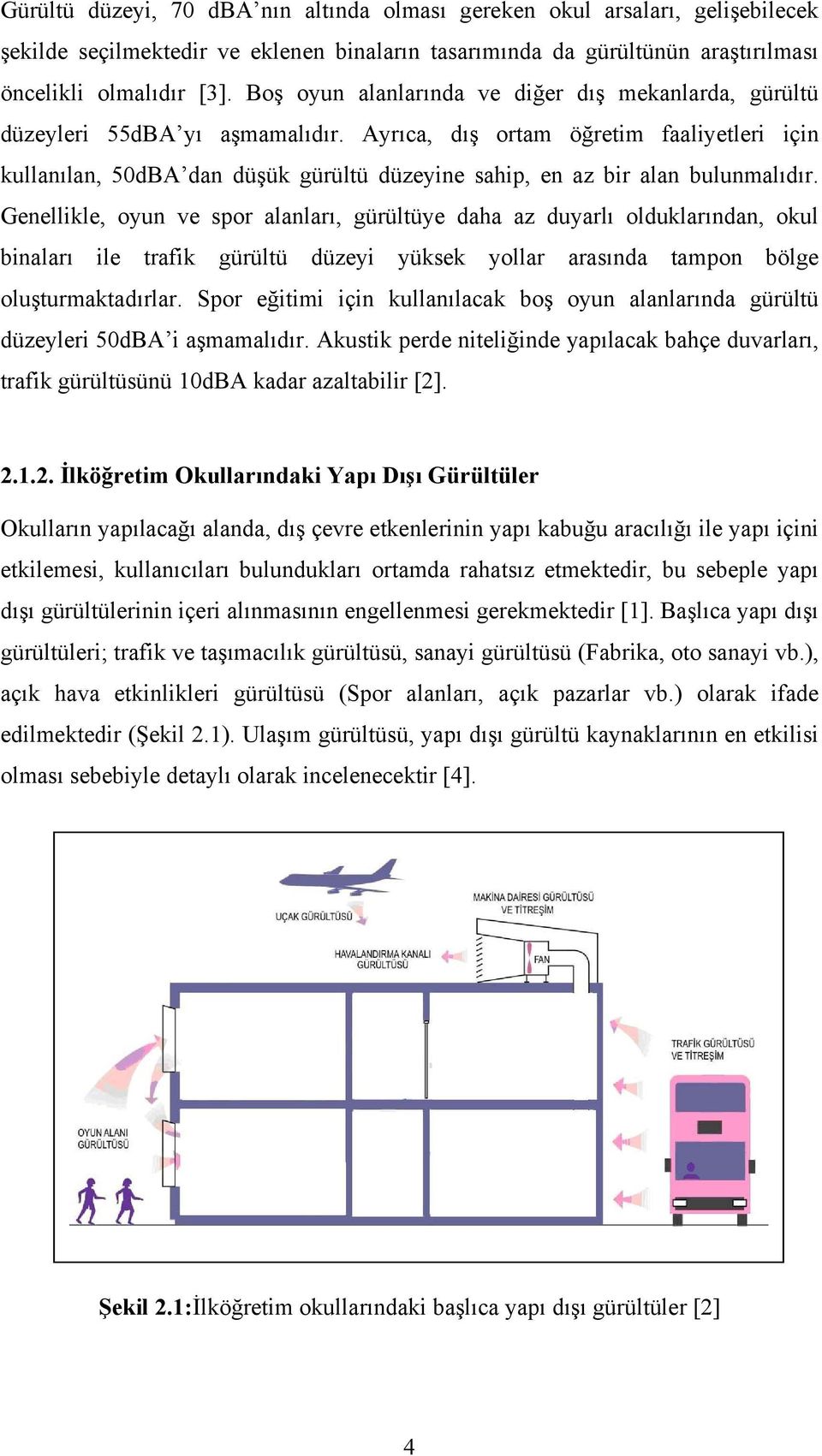 Gürültü düzeyi, 70 dBA’nın altında olması gereken okul arsaları, gelişebilecek şekilde seçilmektedir ve eklenen binaların tasarımında da gürültünün araştırılması öncelikli olmalıdır [3]. Boş oyun alanlarında ve diğer dış mekanlarda, gürültü düzeyleri 55dBA’yı aşmamalıdır. Ayrıca, dış ortam öğretim faaliyetleri için kullanılan, 50dBA’dan düşük gürültü düzeyine sahip, en az bir alan bulunmalıdır. Genellikle, oyun ve spor alanları, gürültüye daha az duyarlı olduklarından, okul binaları ile trafik gürültü düzeyi yüksek yollar arasında tampon bölge oluşturmaktadırlar. Spor eğitimi için kullanılacak boş oyun alanlarında gürültü düzeyleri 50dBA’i aşmamalıdır. Akustik perde niteliğinde yapılacak bahçe duvarları, trafik gürültüsünü 10dBA kadar azaltabilir [2].

2.1.2. İlköğretim Okullarındaki Yapı Dışı Gürültüler

Okulların yapılacağı alanda, dış çevre etkenlerinin yapı kabuğu aracılığı ile yapı içini etkilemesi, kullanıcıları bulundukları ortamda rahatsız etmektedir, bu sebeple yapı dışı gürültülerinin içeri alınmasının engellenmesi gerekmektedir [1]. Başlıca yapı dışı gürültüleri; trafik ve taşımacılık gürültüsü, sanayi gürültüsü (Fabrika, oto sanayi vb.), açık hava etkinlikleri gürültüsü (Spor alanları, açık pazarlar vb.) olarak ifade edilmektedir (Şekil 2.1). Ulaşım gürültüsü, yapı dışı gürültü kaynaklarının en etkilisi olması sebebiyle detaylı olarak incelenecektir [4].

UÇAK GÜRÜLTÜSÜ
MAKİNA DAİRESİ GÜRÜLTÜSÜ VE TİTREŞİM
HAVALANDIRMA KANALI GÜRÜLTÜSÜ
FAN
TRAFİK GÜRÜLTÜSÜ VE TİTREŞİM
OYUN ALANI GÜRÜLTÜSÜ

Şekil 2.1:İlköğretim okullarındaki başlıca yapı dışı gürültüler [2]

4